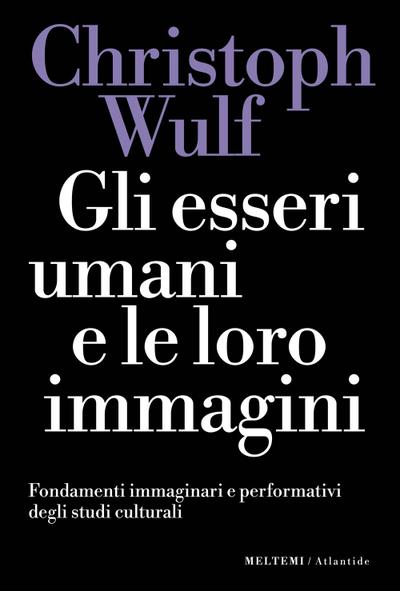 Christoph Wulf

Gli esseri umani e le loro immagini

Fondamenti immaginari e performativi degli studi culturali

MELTEMI / Atlantide